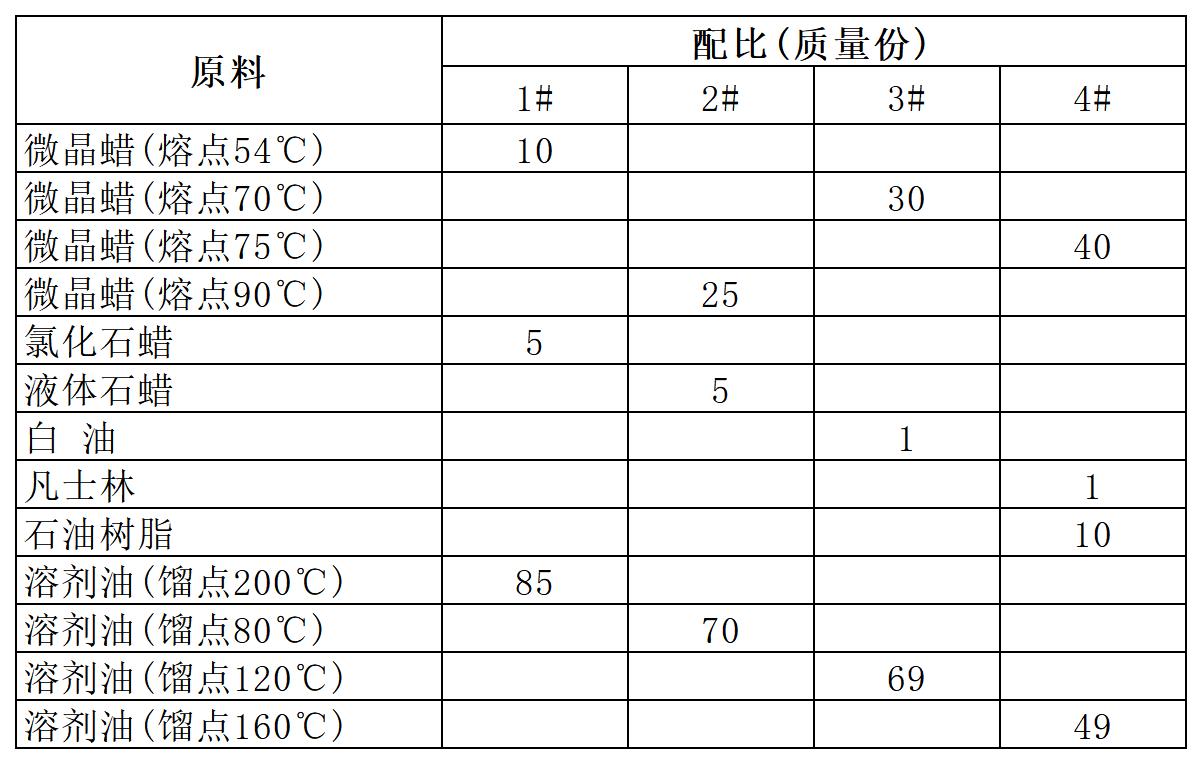 | 原料 | 配比(质量份) | | | |
|---|---|---|---|---|
| | 1# | 2# | 3# | 4# |
| 微晶蜡(熔点54℃) | 10 | | | |
| 微晶蜡(熔点70℃) | | | 30 | |
| 微晶蜡(熔点75℃) | | | | 40 |
| 微晶蜡(熔点90℃) | | 25 | | |
| 氯化石蜡 | 5 | | | |
| 液体石蜡 | | 5 | | |
| 白 油 | | | 1 | |
| 凡士林 | | | | 1 |
| 石油树脂 | | | | 10 |
| 溶剂油(馏点200℃) | 85 | | | |
| 溶剂油(馏点80℃) | | 70 | | |
| 溶剂油(馏点120℃) | | | 69 | |
| 溶剂油(馏点160℃) | | | | 49 |